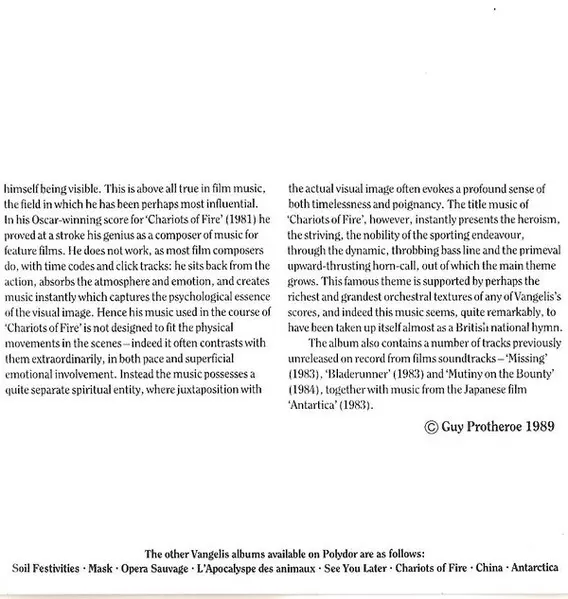 himself being visible. This is above all true in film music, the field in which he has been perhaps most influential. In his Oscar-winning score for 'Chariots of Fire' (1981) he proved at a stroke his genius as a composer of music for feature films. He does not work, as most film composers do, with time codes and click tracks: he sits back from the action, absorbs the atmosphere and emotion, and creates music instantly which captures the psychological essence of the visual image. Hence his music used in the course of 'Chariots of Fire' is not designed to fit the physical movements in the scenes – indeed it often contrasts with them extraordinarily, in both pace and superficial emotional involvement. Instead the music possesses a quite separate spiritual entity, where juxtaposition with the actual visual image often evokes a profound sense of both timelessness and poignancy. The title music of 'Chariots of Fire', however, instantly presents the heroism, the striving, the nobility of the sporting endeavour, through the dynamic, throbbing bass line and the primeval upward-thrusting horn-call, out of which the main theme grows. This famous theme is supported by perhaps the richest and grandest orchestral textures of any of Vangelis's scores, and indeed this music seems, quite remarkably, to have been taken up itself almost as a British national hymn.

The album also contains a number of tracks previously unreleased on record from films soundtracks – 'Missing' (1983), 'Bladerunner' (1983) and 'Mutiny on the Bounty' (1984), together with music from the Japanese film 'Antartica' (1983).

© Guy Protheroe 1989

The other Vangelis albums available on Polydor are as follows:
Soil Festivities · Mask · Opera Sauvage · L'Apocalyspe des animaux · See You Later · Chariots of Fire · China · Antarctica